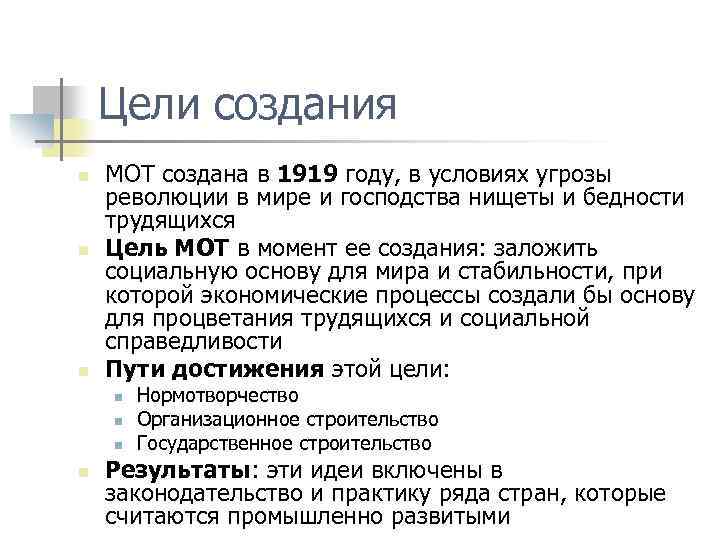 Цели создания

• МОТ создана в 1919 году, в условиях угрозы революции в мире и господства нищеты и бедности трудящихся
• Цель МОТ в момент ее создания: заложить социальную основу для мира и стабильности, при которой экономические процессы создали бы основу для процветания трудящихся и социальной справедливости
• Пути достижения этой цели:
• Нормотворчество
• Организационное строительство
• Государственное строительство
• Результаты: эти идеи включены в законодательство и практику ряда стран, которые считаются промышленно развитыми